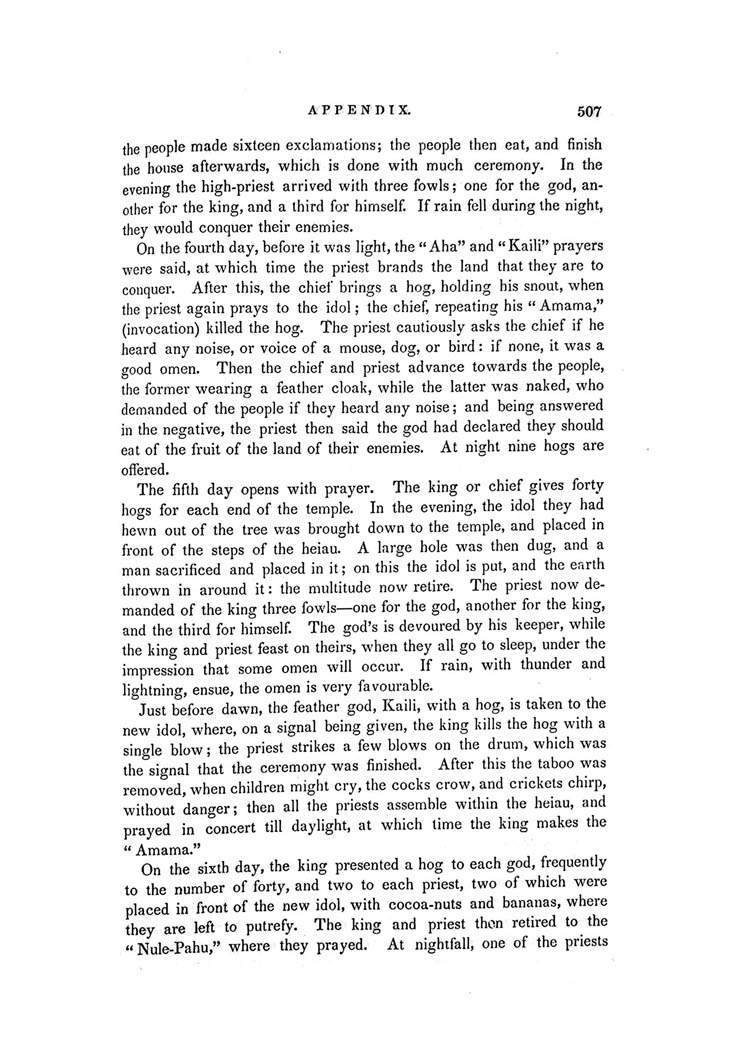 APPENDIX. 507

the people made sixteen exclamations; the people then eat, and finish the house afterwards, which is done with much ceremony. In the evening the high-priest arrived with three fowls; one for the god, another for the king, and a third for himself. If rain fell during the night, they would conquer their enemies.

On the fourth day, before it was light, the "Aha" and "Kaili" prayers were said, at which time the priest brands the land that they are to conquer. After this, the chief brings a hog, holding his snout, when the priest again prays to the idol; the chief, repeating his "Amama," (invocation) killed the hog. The priest cautiously asks the chief if he heard any noise, or voice of a mouse, dog, or bird: if none, it was a good omen. Then the chief and priest advance towards the people, the former wearing a feather cloak, while the latter was naked, who demanded of the people if they heard any noise; and being answered in the negative, the priest then said the god had declared they should eat of the fruit of the land of their enemies. At night nine hogs are offered.

The fifth day opens with prayer. The king or chief gives forty hogs for each end of the temple. In the evening, the idol they had hewn out of the tree was brought down to the temple, and placed in front of the steps of the heiau. A large hole was then dug, and a man sacrificed and placed in it; on this the idol is put, and the earth thrown in around it: the multitude now retire. The priest now demanded of the king three fowls—one for the god, another for the king, and the third for himself. The god's is devoured by his keeper, while the king and priest feast on theirs, when they all go to sleep, under the impression that some omen will occur. If rain, with thunder and lightning, ensue, the omen is very favourable.

Just before dawn, the feather god, Kaili, with a hog, is taken to the new idol, where, on a signal being given, the king kills the hog with a single blow; the priest strikes a few blows on the drum, which was the signal that the ceremony was finished. After this the taboo was removed, when children might cry, the cocks crow, and crickets chirp, without danger; then all the priests assemble within the heiau, and prayed in concert till daylight, at which time the king makes the "Amama."

On the sixth day, the king presented a hog to each god, frequently to the number of forty, and two to each priest, two of which were placed in front of the new idol, with cocoa-nuts and bananas, where they are left to putrefy. The king and priest then retired to the "Nule-Pahu," where they prayed. At nightfall, one of the priests